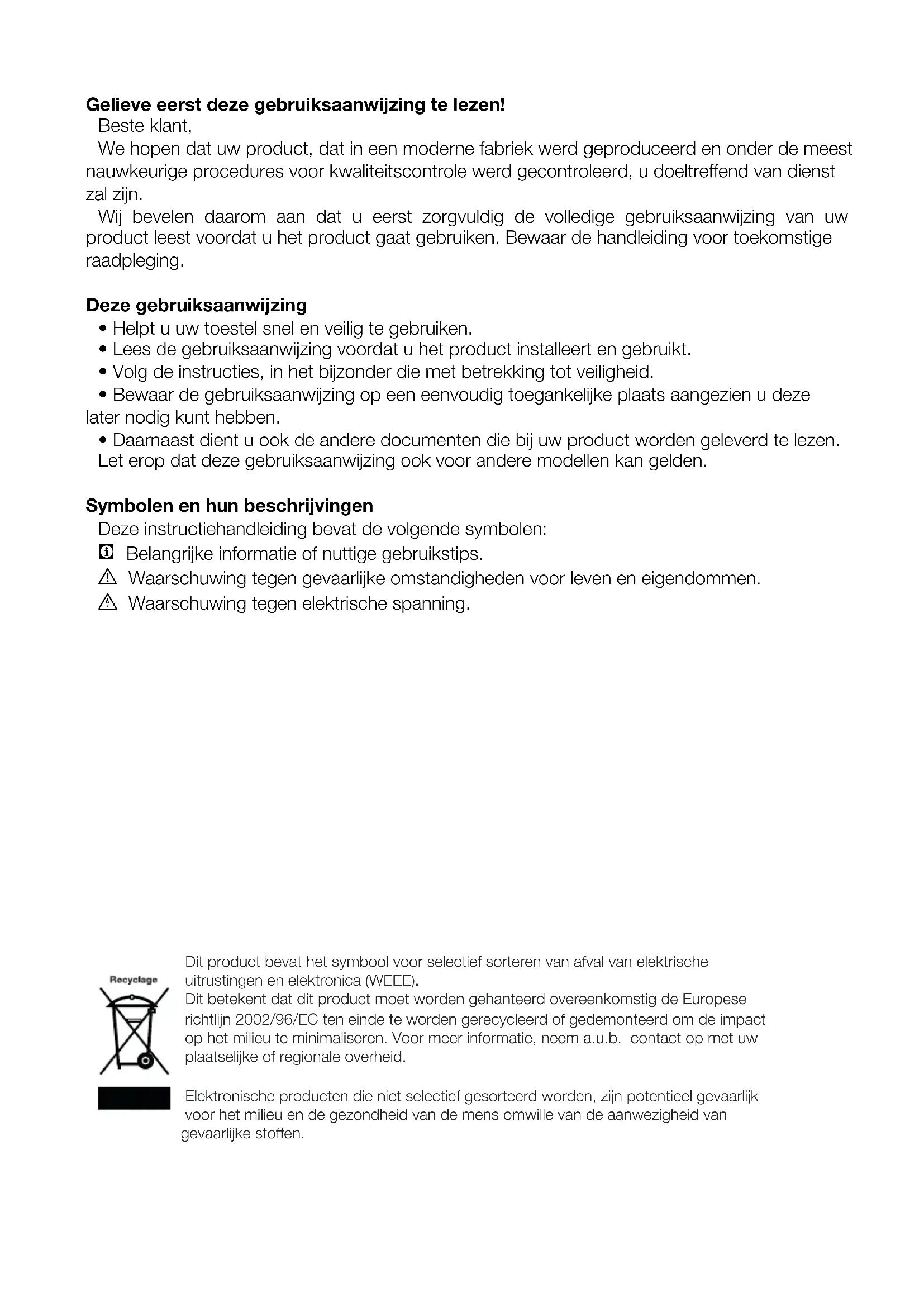 **Gelieve eerst deze gebruiksaanwijzing te lezen!**

Beste klant,

We hopen dat uw product, dat in een moderne fabriek werd geproduceerd en onder de meest nauwkeurige procedures voor kwaliteitscontrole werd gecontroleerd, u doeltreffend van dienst zal zijn.

Wij bevelen daarom aan dat u eerst zorgvuldig de volledige gebruiksaanwijzing van uw product leest voordat u het product gaat gebruiken. Bewaar de handleiding voor toekomstige raadpleging.

**Deze gebruiksaanwijzing**

• Helpt u uw toestel snel en veilig te gebruiken.
• Lees de gebruiksaanwijzing voordat u het product installeert en gebruikt.
• Volg de instructies, in het bijzonder die met betrekking tot veiligheid.
• Bewaar de gebruiksaanwijzing op een eenvoudig toegankelijke plaats aangezien u deze later nodig kunt hebben.
• Daarnaast dient u ook de andere documenten die bij uw product worden geleverd te lezen.

Let erop dat deze gebruiksaanwijzing ook voor andere modellen kan gelden.

**Symbolen en hun beschrijvingen**

Deze instructiehandleiding bevat de volgende symbolen:

Belangrijke informatie of nuttige gebruikstips.

Waarschuwing tegen gevaarlijke omstandigheden voor leven en eigendommen.

Waarschuwing tegen elektrische spanning.

Recyclage

Dit product bevat het symbool voor selectief sorteren van afval van elektrische uitrustingen en elektronica (WEEE).

Dit betekent dat dit product moet worden gehanteerd overeenkomstig de Europese richtlijn 2002/96/EC ten einde te worden gerecycleerd of gedemonteerd om de impact op het milieu te minimaliseren. Voor meer informatie, neem a.u.b. contact op met uw plaatselijke of regionale overheid.

Elektronische producten die niet selectief gesorteerd worden, zijn potentieel gevaarlijk voor het milieu en de gezondheid van de mens omwille van de aanwezigheid van gevaarlijke stoffen.